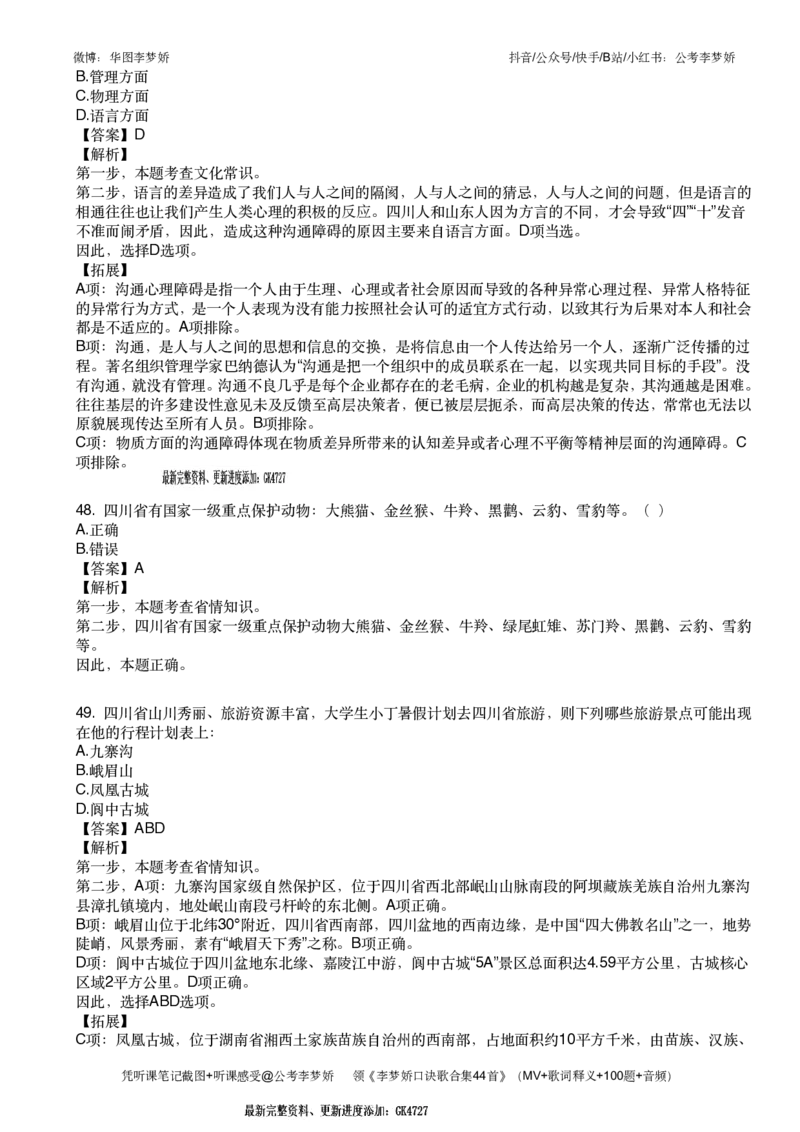 微博：华图李梦娇

抖音/公众号/快手/B站/小红书：公考李梦娇

B.管理方面
C.物理方面
D.语言方面
【答案】D
【解析】
第一步，本题考查文化常识。
第二步，语言的差异造成了我们人与人之间的隔阂，人与人之间的猜忌，人与人之间的问题，但是语言的相通往往也让我们产生人类心理的积极的反应。四川人和山东人因为方言的不同，才会导致“四”“十”发音不准而闹矛盾，因此，造成这种沟通障碍的原因主要来自语言方面。D项当选。
因此，选择D选项。
【拓展】
A项：沟通心理障碍是指一个人由于生理、心理或者社会原因而导致的各种异常心理过程、异常人格特征的异常行为方式，是一个人表现为没有能力按照社会认可的适宜方式行动，以致其行为后果对本人和社会都是不适应的。A项排除。
B项：沟通，是人与人之间的思想和信息的交换，是将信息由一个人传达给另一个人，逐渐广泛传播的过程。著名组织管理学家巴纳德认为“沟通是把一个组织中的成员联系在一起，以实现共同目标的手段”。没有沟通，就没有管理。沟通不良几乎是每个企业都存在的老毛病，企业的机构越是复杂，其沟通越是困难。往往基层的许多建设性意见未及反馈至高层决策者，便已被层层扼杀，而高层决策的传达，常常也无法以原貌展现传达至所有人员。B项排除。
C项：物质方面的沟通障碍体现在物质差异所带来的认知差异或者心理不平衡等精神层面的沟通障碍。C项排除。

最新完整资料、更新进度添加：GK4727

48. 四川省有国家一级重点保护动物：大熊猫、金丝猴、牛羚、黑鹳、云豹、雪豹等。（ ）
A.正确
B.错误
【答案】A
【解析】
第一步，本题考查省情知识。
第二步，四川省有国家一级重点保护动物大熊猫、金丝猴、牛羚、绿尾虹雉、苏门羚、黑鹳、云豹、雪豹等。
因此，本题正确。

49. 四川省山川秀丽、旅游资源丰富，大学生小丁暑假计划去四川省旅游，则下列哪些旅游景点可能出现在他的行程计划表上：
A.九寨沟
B.峨眉山
C.凤凰古城
D.阆中古城
【答案】ABD
【解析】
第一步，本题考查省情知识。
第二步，A项：九寨沟国家级自然保护区，位于四川省西北部岷山山脉南段的阿坝藏族羌族自治州九寨沟县漳扎镇境内，地处岷山南段弓杆岭的东北侧。A项正确。
B项：峨眉山位于北纬30°附近，四川省西南部，四川盆地的西南边缘，是中国“四大佛教名山”之一，地势陡峭，风景秀丽，素有“峨眉天下秀”之称。B项正确。
D项：阆中古城位于四川盆地东北缘、嘉陵江中游，阆中古城“5A”景区总面积达4.59平方公里，古城核心区域2平方公里。D项正确。
因此，选择ABD选项。
【拓展】
C项：凤凰古城，位于湖南省湘西土家族苗族自治州的西南部，占地面积约10平方千米，由苗族、汉族、

凭听课笔记截图+听课感受@公考李梦娇　领《李梦娇口诀歌合集44首》（MV+歌词释义+100题+音频）

最新完整资料、更新进度添加：GK4727